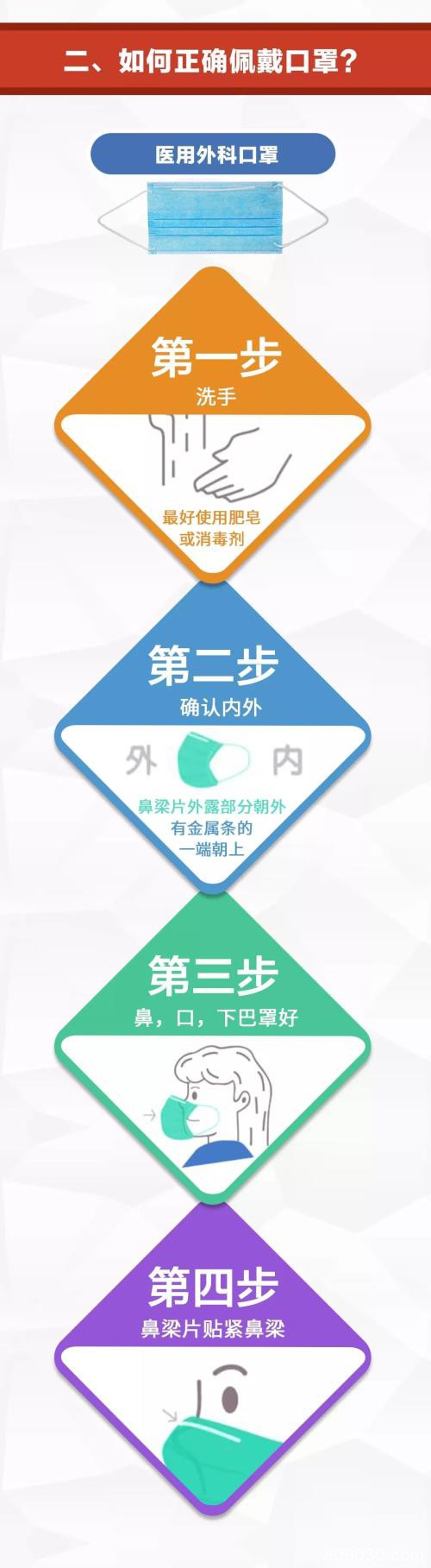 二、如何正确佩戴口罩？

医用外科口罩

第一步
洗手

最好使用肥皂或消毒剂

第二步
确认内外

外 内

鼻梁片外露部分朝外
有金属条的一端朝上

第三步
鼻，口，下巴罩好

第四步
鼻梁片贴紧鼻梁